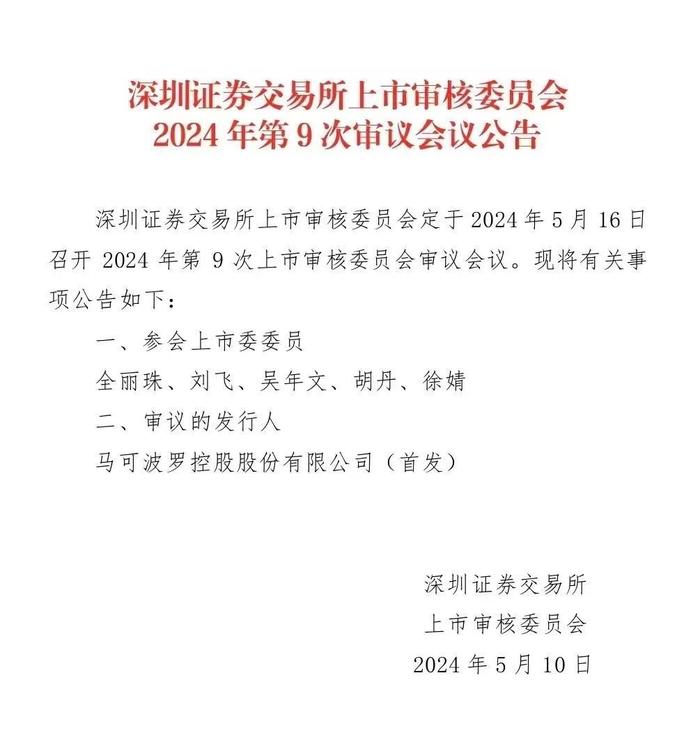 深圳证券交易所上市审核委员会
2024 年第 9 次审议会议公告

深圳证券交易所上市审核委员会定于 2024 年 5 月 16 日召开 2024 年第 9 次上市审核委员会审议会议。现将有关事项公告如下：

一、参会上市委委员

全丽珠、刘飞、吴年文、胡丹、徐婧

二、审议的发行人

马可波罗控股股份有限公司（首发）

深圳证券交易所
上市审核委员会
2024 年 5 月 10 日